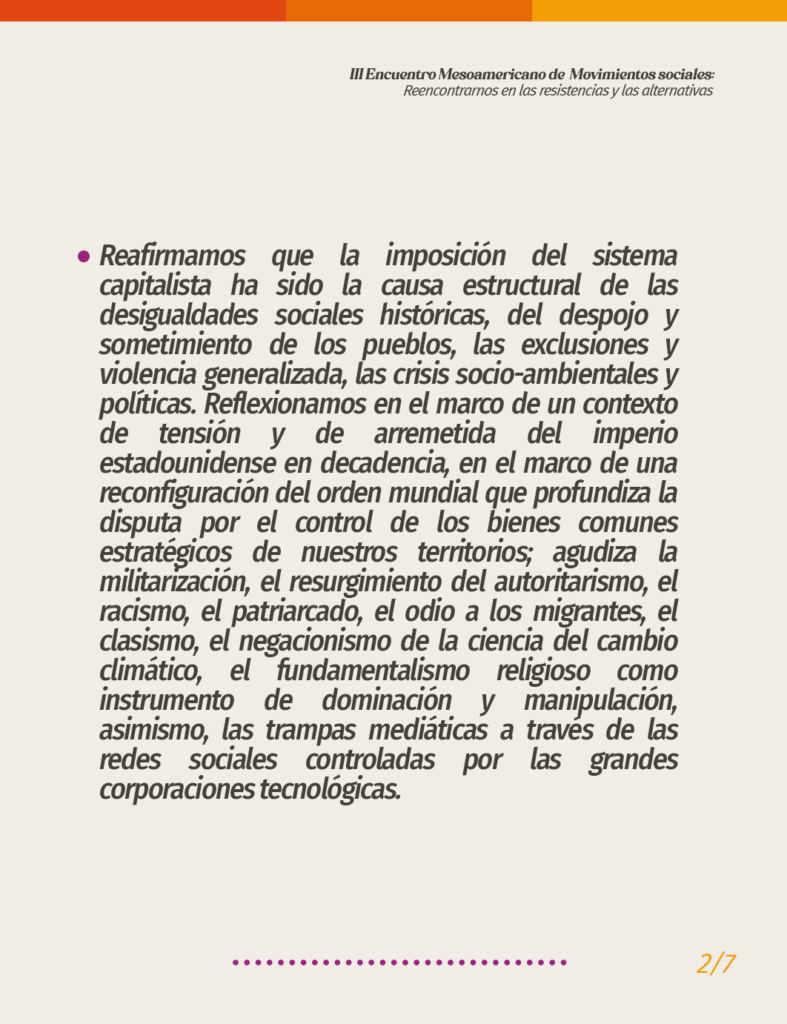 III Encuentro Mesoamericano de Movimientos sociales:
Reencontrarnos en las resistencias y las alternativas

• Reafirmamos que la imposición del sistema capitalista ha sido la causa estructural de las desigualdades sociales históricas, del despojo y sometimiento de los pueblos, las exclusiones y violencia generalizada, las crisis socio-ambientales y políticas. Reflexionamos en el marco de un contexto de tensión y de arremetida del imperio estadounidense en decadencia, en el marco de una reconfiguración del orden mundial que profundiza la disputa por el control de los bienes comunes estratégicos de nuestros territorios; agudiza la militarización, el resurgimiento del autoritarismo, el racismo, el patriarcado, el odio a los migrantes, el clasismo, el negacionismo de la ciencia del cambio climático, el fundamentalismo religioso como instrumento de dominación y manipulación, asimismo, las trampas mediáticas a través de las redes sociales controladas por las grandes corporaciones tecnológicas.

2/7